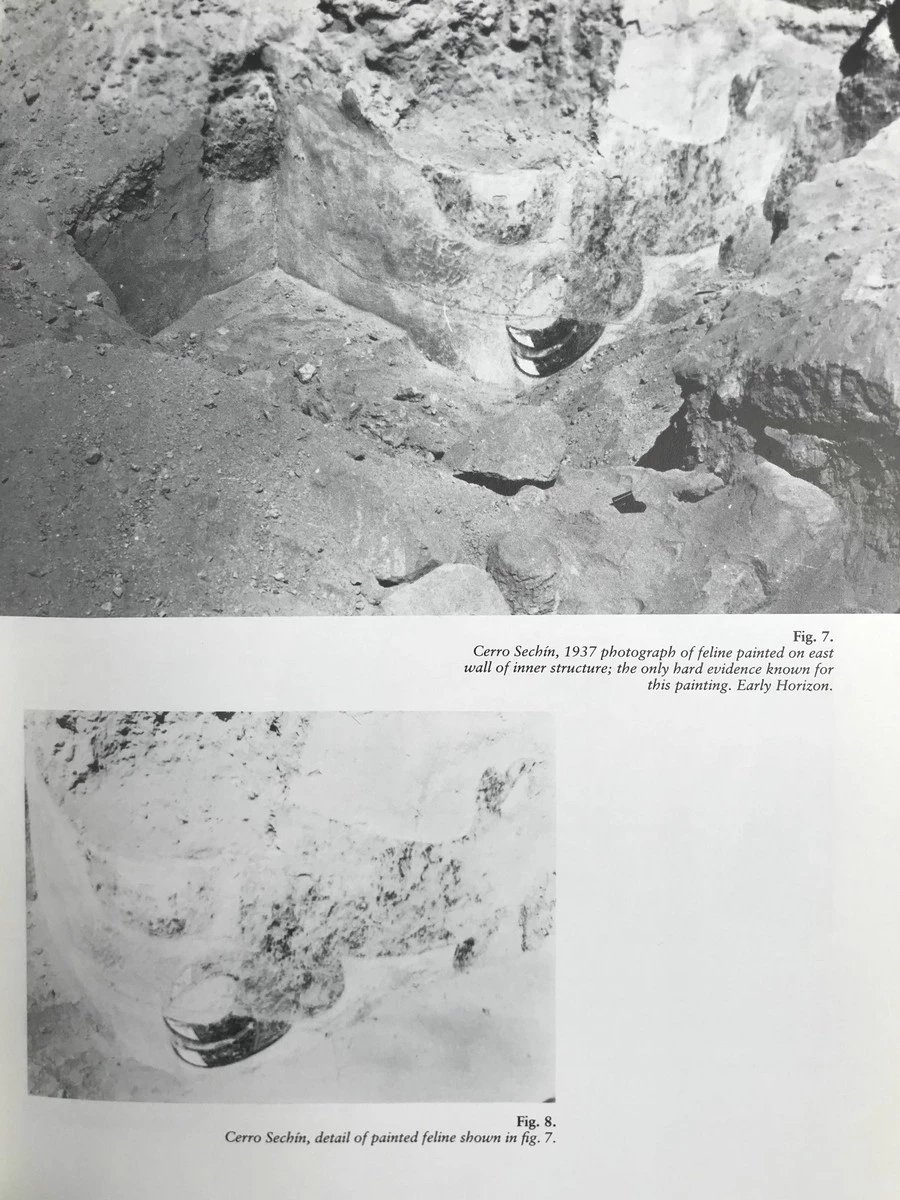 Fig. 7.
Cerro Sechín, 1937 photograph of feline painted on east wall of inner structure; the only hard evidence known for this painting. Early Horizon.

Fig. 8.
Cerro Sechín, detail of painted feline shown in fig. 7.